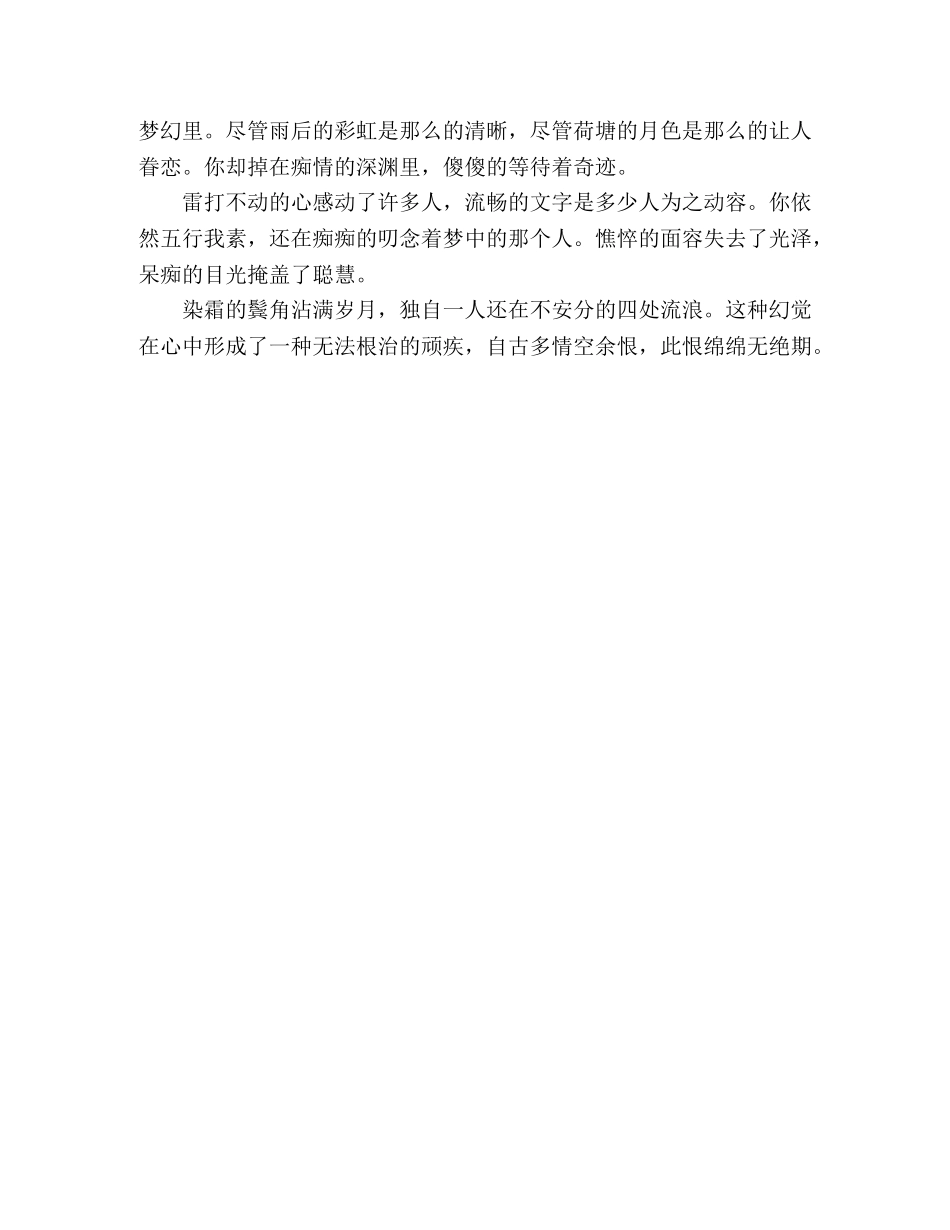 梦幻里。尽管雨后的彩虹是那么的清晰，尽管荷塘的月色是那么的让人眷恋。你却掉在痴情的深渊里，傻傻的等待着奇迹。

雷打不动的心感动了许多人，流畅的文字是多少人为之动容。你依然五行我素，还在痴痴的叨念着梦中的那个人。憔悴的面容失去了光泽，呆痴的目光掩盖了聪慧。

染霜的鬓角沾满岁月，独自一人还在不安分的四处流浪。这种幻觉在心中形成了一种无法根治的顽疾，自古多情空余恨，此恨绵绵无绝期。